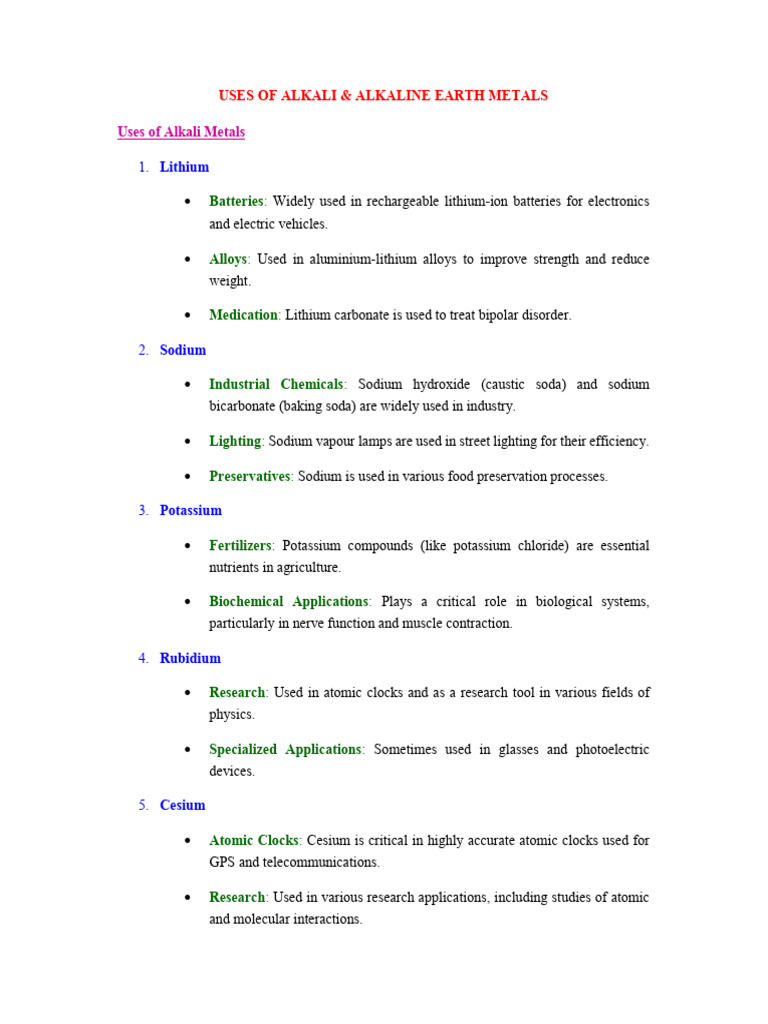 USES OF ALKALI & ALKALINE EARTH METALS

Uses of Alkali Metals

1. Lithium

• Batteries: Widely used in rechargeable lithium-ion batteries for electronics and electric vehicles.

• Alloys: Used in aluminium-lithium alloys to improve strength and reduce weight.

• Medication: Lithium carbonate is used to treat bipolar disorder.

2. Sodium

• Industrial Chemicals: Sodium hydroxide (caustic soda) and sodium bicarbonate (baking soda) are widely used in industry.

• Lighting: Sodium vapour lamps are used in street lighting for their efficiency.

• Preservatives: Sodium is used in various food preservation processes.

3. Potassium

• Fertilizers: Potassium compounds (like potassium chloride) are essential nutrients in agriculture.

• Biochemical Applications: Plays a critical role in biological systems, particularly in nerve function and muscle contraction.

4. Rubidium

• Research: Used in atomic clocks and as a research tool in various fields of physics.

• Specialized Applications: Sometimes used in glasses and photoelectric devices.

5. Cesium

• Atomic Clocks: Cesium is critical in highly accurate atomic clocks used for GPS and telecommunications.

• Research: Used in various research applications, including studies of atomic and molecular interactions.